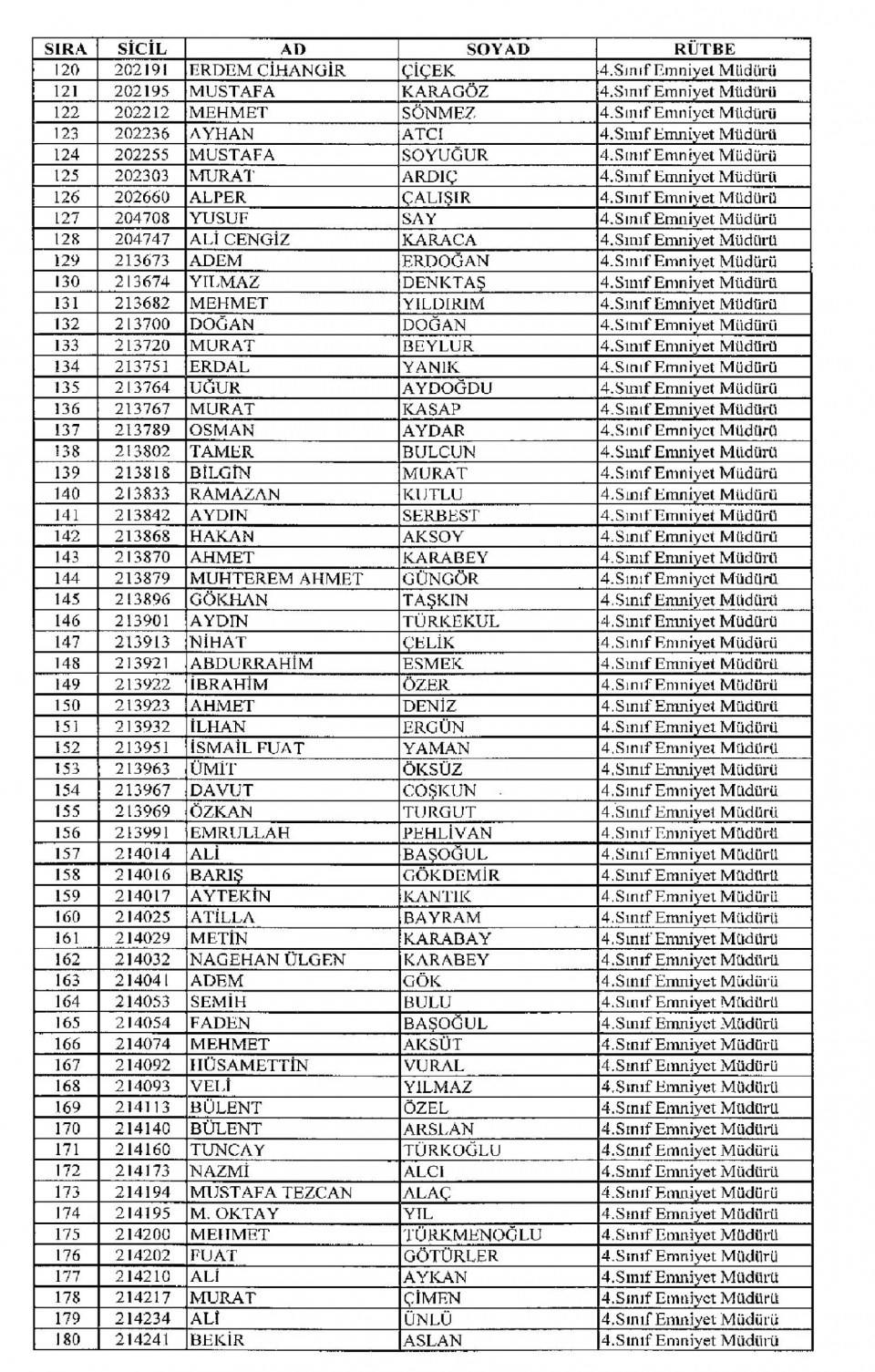 | SIRA | SİCİL | AD | SOYAD | RÜTBE |
|---|---|---|---|---|
| 120 | 202191 | ERDEM CİHANGİR | ÇİÇEK | 4.Sınıf Emniyet Müdürü |
| 121 | 202195 | MUSTAFA | KARAGÖZ | 4.Sınıf Emniyet Müdürü |
| 122 | 202212 | MEHMET | SÖNMEZ | 4.Sınıf Emniyet Müdürü |
| 123 | 202236 | AYHAN | ATCI | 4.Sınıf Emniyet Müdürü |
| 124 | 202255 | MUSTAFA | SOYUĞUR | 4.Sınıf Emniyet Müdürü |
| 125 | 202303 | MURAT | ARDIÇ | 4.Sınıf Emniyet Müdürü |
| 126 | 202660 | ALPER | ÇALIŞIR | 4.Sınıf Emniyet Müdürü |
| 127 | 204708 | YUSUF | SAY | 4.Sınıf Emniyet Müdürü |
| 128 | 204747 | ALİ CENGİZ | KARACA | 4.Sınıf Emniyet Müdürü |
| 129 | 213673 | ADEM | ERDOĞAN | 4.Sınıf Emniyet Müdürü |
| 130 | 213674 | YILMAZ | DENKTAŞ | 4.Sınıf Emniyet Müdürü |
| 131 | 213682 | MEHMET | YILDIRIM | 4.Sınıf Emniyet Müdürü |
| 132 | 213700 | DOĞAN | DOĞAN | 4.Sınıf Emniyet Müdürü |
| 133 | 213720 | MURAT | BEYLUR | 4.Sınıf Emniyet Müdürü |
| 134 | 213751 | ERDAL | YANIK | 4.Sınıf Emniyet Müdürü |
| 135 | 213764 | UĞUR | AYDOĞDU | 4.Sınıf Emniyet Müdürü |
| 136 | 213767 | MURAT | KASAP | 4.Sınıf Emniyet Müdürü |
| 137 | 213789 | OSMAN | AYDAR | 4.Sınıf Emniyet Müdürü |
| 138 | 213802 | TAMER | BULCUN | 4.Sınıf Emniyet Müdürü |
| 139 | 213818 | BİLGİN | MURAT | 4.Sınıf Emniyet Müdürü |
| 140 | 213833 | RAMAZAN | KUTLU | 4.Sınıf Emniyet Müdürü |
| 141 | 213842 | AYDIN | SERBEST | 4.Sınıf Emniyet Müdürü |
| 142 | 213868 | HAKAN | AKSOY | 4.Sınıf Emniyet Müdürü |
| 143 | 213870 | AHMET | KARABEY | 4.Sınıf Emniyet Müdürü |
| 144 | 213879 | MUHTEREM AHMET | GÜNGÖR | 4.Sınıf Emniyet Müdürü |
| 145 | 213896 | GÖKHAN | TAŞKIN | 4.Sınıf Emniyet Müdürü |
| 146 | 213901 | AYDIN | TÜRKEKUL | 4.Sınıf Emniyet Müdürü |
| 147 | 213913 | NİHAT | ÇELİK | 4.Sınıf Emniyet Müdürü |
| 148 | 213921 | ABDURRAHİM | ESMEK | 4.Sınıf Emniyet Müdürü |
| 149 | 213922 | İBRAHİM | ÖZER | 4.Sınıf Emniyet Müdürü |
| 150 | 213923 | AHMET | DENİZ | 4.Sınıf Emniyet Müdürü |
| 151 | 213932 | İLHAN | ERGÜN | 4.Sınıf Emniyet Müdürü |
| 152 | 213951 | İSMAİL FUAT | YAMAN | 4.Sınıf Emniyet Müdürü |
| 153 | 213963 | ÜMİT | ÖKSÜZ | 4.Sınıf Emniyet Müdürü |
| 154 | 213967 | DAVUT | COŞKUN | 4.Sınıf Emniyet Müdürü |
| 155 | 213969 | ÖZKAN | TURGUT | 4.Sınıf Emniyet Müdürü |
| 156 | 213991 | EMRULLAH | PEHLİVAN | 4.Sınıf Emniyet Müdürü |
| 157 | 214014 | ALİ | BAŞOĞUL | 4.Sınıf Emniyet Müdürü |
| 158 | 214016 | BARIŞ | GÖKDEMİR | 4.Sınıf Emniyet Müdürü |
| 159 | 214017 | AYTEKİN | KANTIK | 4.Sınıf Emniyet Müdürü |
| 160 | 214025 | ATİLLA | BAYRAM | 4.Sınıf Emniyet Müdürü |
| 161 | 214029 | METİN | KARABAY | 4.Sınıf Emniyet Müdürü |
| 162 | 214032 | NAGEHAN ÜLGEN | KARABEY | 4.Sınıf Emniyet Müdürü |
| 163 | 214041 | ADEM | GÖK | 4.Sınıf Emniyet Müdürü |
| 164 | 214053 | SEMİH | BULU | 4.Sınıf Emniyet Müdürü |
| 165 | 214054 | FADEN | BAŞOĞUL | 4.Sınıf Emniyet Müdürü |
| 166 | 214074 | MEHMET | AKSÜT | 4.Sınıf Emniyet Müdürü |
| 167 | 214092 | HÜSAMETTİN | VURAL | 4.Sınıf Emniyet Müdürü |
| 168 | 214093 | VELİ | YILMAZ | 4.Sınıf Emniyet Müdürü |
| 169 | 214113 | BÜLENT | ÖZEL | 4.Sınıf Emniyet Müdürü |
| 170 | 214140 | BÜLENT | ARSLAN | 4.Sınıf Emniyet Müdürü |
| 171 | 214160 | TUNCAY | TÜRKOĞLU | 4.Sınıf Emniyet Müdürü |
| 172 | 214173 | NAZMİ | ALCI | 4.Sınıf Emniyet Müdürü |
| 173 | 214194 | MUSTAFA TEZCAN | ALAÇ | 4.Sınıf Emniyet Müdürü |
| 174 | 214195 | M. OKTAY | YIL | 4.Sınıf Emniyet Müdürü |
| 175 | 214200 | MEHMET | TÜRKMENOĞLU | 4.Sınıf Emniyet Müdürü |
| 176 | 214202 | FUAT | GÖTÜRLER | 4.Sınıf Emniyet Müdürü |
| 177 | 214210 | ALİ | AYKAN | 4.Sınıf Emniyet Müdürü |
| 178 | 214217 | MURAT | ÇİMEN | 4.Sınıf Emniyet Müdürü |
| 179 | 214234 | ALİ | ÜNLÜ | 4.Sınıf Emniyet Müdürü |
| 180 | 214241 | BEKİR | ASLAN | 4.Sınıf Emniyet Müdürü |